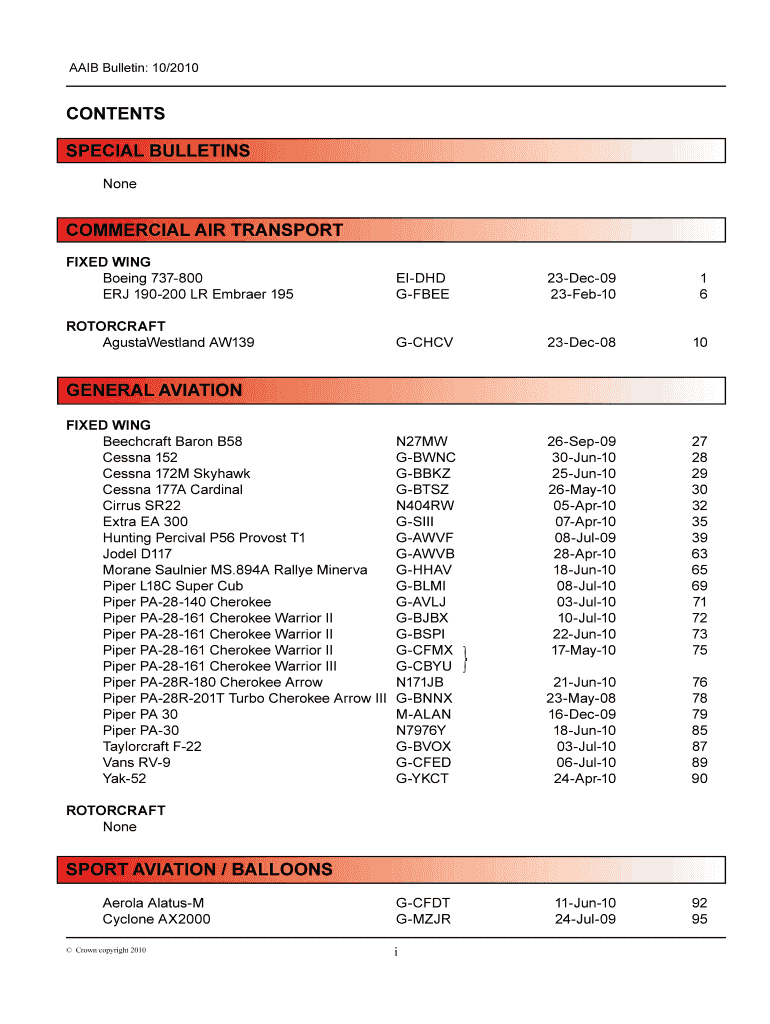 AAIB Bulletin: 10/2010

CONTENTS

SPECIAL BULLETINS

None

COMMERCIAL AIR TRANSPORT

FIXED WING

| | | | |
|---|---|---|---|
| Boeing 737-800 | EI-DHD | 23-Dec-09 | 1 |
| ERJ 190-200 LR Embraer 195 | G-FBEE | 23-Feb-10 | 6 |

ROTORCRAFT

| | | | |
|---|---|---|---|
| AgustaWestland AW139 | G-CHCV | 23-Dec-08 | 10 |

GENERAL AVIATION

FIXED WING

| | | | |
|---|---|---|---|
| Beechcraft Baron B58 | N27MW | 26-Sep-09 | 27 |
| Cessna 152 | G-BWNC | 30-Jun-10 | 28 |
| Cessna 172M Skyhawk | G-BBKZ | 25-Jun-10 | 29 |
| Cessna 177A Cardinal | G-BTSZ | 26-May-10 | 30 |
| Cirrus SR22 | N404RW | 05-Apr-10 | 32 |
| Extra EA 300 | G-SIII | 07-Apr-10 | 35 |
| Hunting Percival P56 Provost T1 | G-AWVF | 08-Jul-09 | 39 |
| Jodel D117 | G-AWVB | 28-Apr-10 | 63 |
| Morane Saulnier MS.894A Rallye Minerva | G-HHAV | 18-Jun-10 | 65 |
| Piper L18C Super Cub | G-BLMI | 08-Jul-10 | 69 |
| Piper PA-28-140 Cherokee | G-AVLJ | 03-Jul-10 | 71 |
| Piper PA-28-161 Cherokee Warrior II | G-BJBX | 10-Jul-10 | 72 |
| Piper PA-28-161 Cherokee Warrior II | G-BSPI | 22-Jun-10 | 73 |
| Piper PA-28-161 Cherokee Warrior II | G-CFMX | 17-May-10 | 75 |
| Piper PA-28-161 Cherokee Warrior III | G-CBYU | | |
| Piper PA-28R-180 Cherokee Arrow | N171JB | 21-Jun-10 | 76 |
| Piper PA-28R-201T Turbo Cherokee Arrow III | G-BNNX | 23-May-08 | 78 |
| Piper PA 30 | M-ALAN | 16-Dec-09 | 79 |
| Piper PA-30 | N7976Y | 18-Jun-10 | 85 |
| Taylorcraft F-22 | G-BVOX | 03-Jul-10 | 87 |
| Vans RV-9 | G-CFED | 06-Jul-10 | 89 |
| Yak-52 | G-YKCT | 24-Apr-10 | 90 |

ROTORCRAFT

None

SPORT AVIATION / BALLOONS

| | | | |
|---|---|---|---|
| Aerola Alatus-M | G-CFDT | 11-Jun-10 | 92 |
| Cyclone AX2000 | G-MZJR | 24-Jul-09 | 95 |

© Crown copyright 2010

i